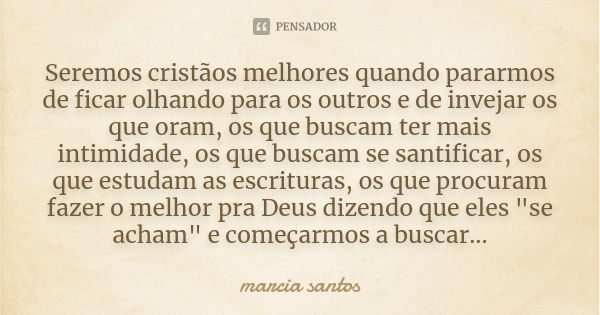 PENSADOR

Seremos cristãos melhores quando pararmos de ficar olhando para os outros e de invejar os que oram, os que buscam ter mais intimidade, os que buscam se santificar, os que estudam as escrituras, os que procuram fazer o melhor pra Deus dizendo que eles "se acham" e começarmos a buscar...

marcia santos